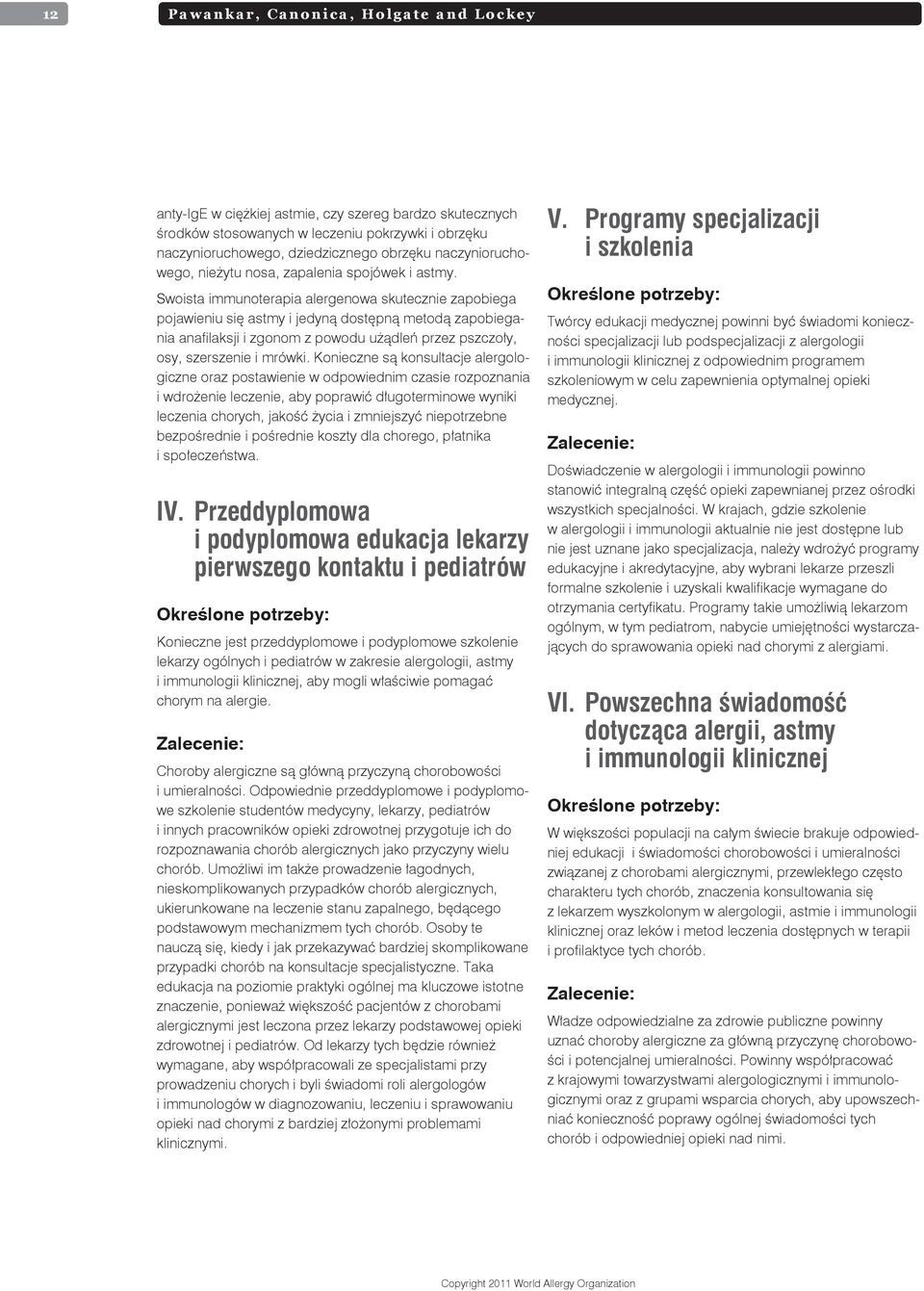 12

Pawankar, Canonica, Holgate and Lockey

anty-IgE w ciężkiej astmie, czy szereg bardzo skutecznych środków stosowanych w leczeniu pokrzywki i obrzęku naczynioruchowego, dziedzicznego obrzęku naczynioruchowego, nieżytu nosa, zapalenia spojówek i astmy.

Swoista immunoterapia alergenowa skutecznie zapobiega pojawieniu się astmy i jedyną dostępną metodą zapobiegania anafilaksji i zgonom z powodu użądleń przez pszczoły, osy, szerszenie i mrówki. Konieczne są konsultacje alergologiczne oraz postawienie w odpowiednim czasie rozpoznania i wdrożenie leczenie, aby poprawić długoterminowe wyniki leczenia chorych, jakość życia i zmniejszyć niepotrzebne bezpośrednie i pośrednie koszty dla chorego, płatnika i społeczeństwa.

IV. Przeddyplomowa i podyplomowa edukacja lekarzy pierwszego kontaktu i pediatrów

Określone potrzeby:

Konieczne jest przeddyplomowe i podyplomowe szkolenie lekarzy ogólnych i pediatrów w zakresie alergologii, astmy i immunologii klinicznej, aby mogli właściwie pomagać chorym na alergie.

Zalecenie:

Choroby alergiczne są główną przyczyną chorobowości i umieralności. Odpowiednie przeddyplomowe i podyplomowe szkolenie studentów medycyny, lekarzy, pediatrów i innych pracowników opieki zdrowotnej przygotuje ich do rozpoznawania chorób alergicznych jako przyczyny wielu chorób. Umożliwi im także prowadzenie łagodnych, nieskomplikowanych przypadków chorób alergicznych, ukierunkowane na leczenie stanu zapalnego, będącego podstawowym mechanizmem tych chorób. Osoby te nauczą się, kiedy i jak przekazywać bardziej skomplikowane przypadki chorób na konsultacje specjalistyczne. Taka edukacja na poziomie praktyki ogólnej ma kluczowe istotne znaczenie, ponieważ większość pacjentów z chorobami alergicznymi jest leczona przez lekarzy podstawowej opieki zdrowotnej i pediatrów. Od lekarzy tych będzie również wymagane, aby współpracowali ze specjalistami przy prowadzeniu chorych i byli świadomi roli alergologów i immunologów w diagnozowaniu, leczeniu i sprawowaniu opieki nad chorymi z bardziej złożonymi problemami klinicznymi.

V. Programy specjalizacji i szkolenia

Określone potrzeby:

Twórcy edukacji medycznej powinni być świadomi konieczności specjalizacji lub podspecjalizacji z alergologii i immunologii klinicznej z odpowiednim programem szkoleniowym w celu zapewnienia optymalnej opieki medycznej.

Zalecenie:

Doświadczenie w alergologii i immunologii powinno stanowić integralną część opieki zapewnianej przez ośrodki wszystkich specjalności. W krajach, gdzie szkolenie w alergologii i immunologii aktualnie nie jest dostępne lub nie jest uznane jako specjalizacja, należy wdrożyć programy edukacyjne i akredytacyjne, aby wybrani lekarze przeszli formalne szkolenie i uzyskali kwalifikacje wymagane do otrzymania certyfikatu. Programy takie umożliwią lekarzom ogólnym, w tym pediatrom, nabycie umiejętności wystarczających do sprawowania opieki nad chorymi z alergiami.

VI. Powszechna świadomość dotycząca alergii, astmy i immunologii klinicznej

Określone potrzeby:

W większości populacji na całym świecie brakuje odpowiedniej edukacji i świadomości chorobowości i umieralności związanej z chorobami alergicznymi, przewlekłego często charakteru tych chorób, znaczenia konsultowania się z lekarzem wyszkolonym w alergologii, astmie i immunologii klinicznej oraz leków i metod leczenia dostępnych w terapii i profilaktyce tych chorób.

Zalecenie:

Władze odpowiedzialne za zdrowie publiczne powinny uznać choroby alergiczne za główną przyczynę chorobowości i potencjalnej umieralności. Powinny współpracować z krajowymi towarzystwami alergologicznymi i immunologicznymi oraz z grupami wsparcia chorych, aby upowszechniać konieczność poprawy ogólnej świadomości tych chorób i odpowiedniej opieki nad nimi.

Copyright 2011 World Allergy Organization